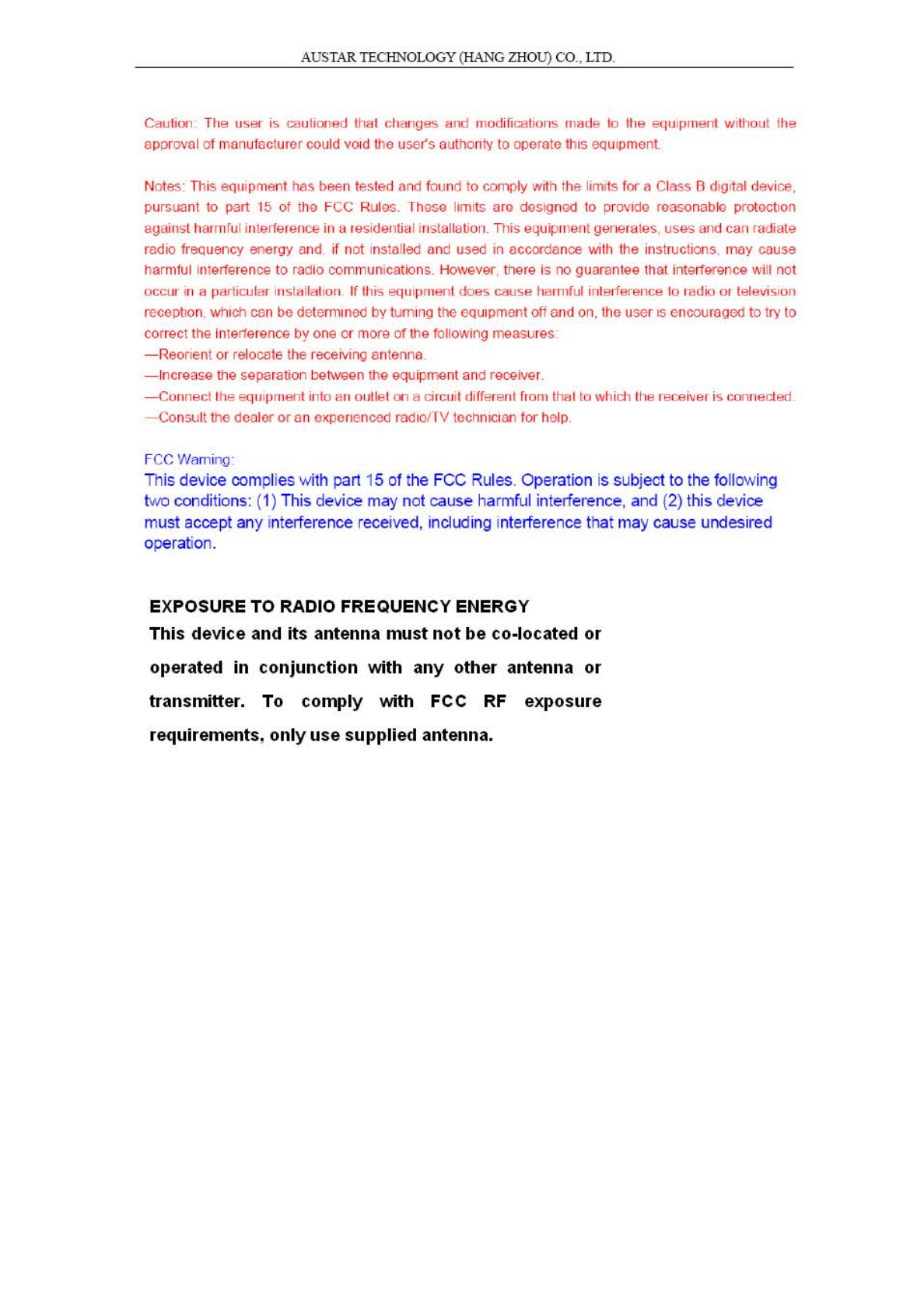 AUSTAR TECHNOLOGY (HANG ZHOU) CO., LTD.

Caution: The user is cautioned that changes and modifications made to the equipment without the approval of manufacturer could void the user's authority to operate this equipment.

Notes: This equipment has been tested and found to comply with the limits for a Class B digital device, pursuant to part 15 of the FCC Rules. These limits are designed to provide reasonable protection against harmful interference in a residential installation. This equipment generates, uses and can radiate radio frequency energy and, if not installed and used in accordance with the instructions, may cause harmful interference to radio communications. However, there is no guarantee that interference will not occur in a particular installation. If this equipment does cause harmful interference to radio or television reception, which can be determined by turning the equipment off and on, the user is encouraged to try to correct the interference by one or more of the following measures:
—Reorient or relocate the receiving antenna.
—Increase the separation between the equipment and receiver.
—Connect the equipment into an outlet on a circuit different from that to which the receiver is connected.
—Consult the dealer or an experienced radio/TV technician for help.

FCC Warning:
This device complies with part 15 of the FCC Rules. Operation is subject to the following two conditions: (1) This device may not cause harmful interference, and (2) this device must accept any interference received, including interference that may cause undesired operation.

EXPOSURE TO RADIO FREQUENCY ENERGY
This device and its antenna must not be co-located or operated in conjunction with any other antenna or transmitter. To comply with FCC RF exposure requirements, only use supplied antenna.